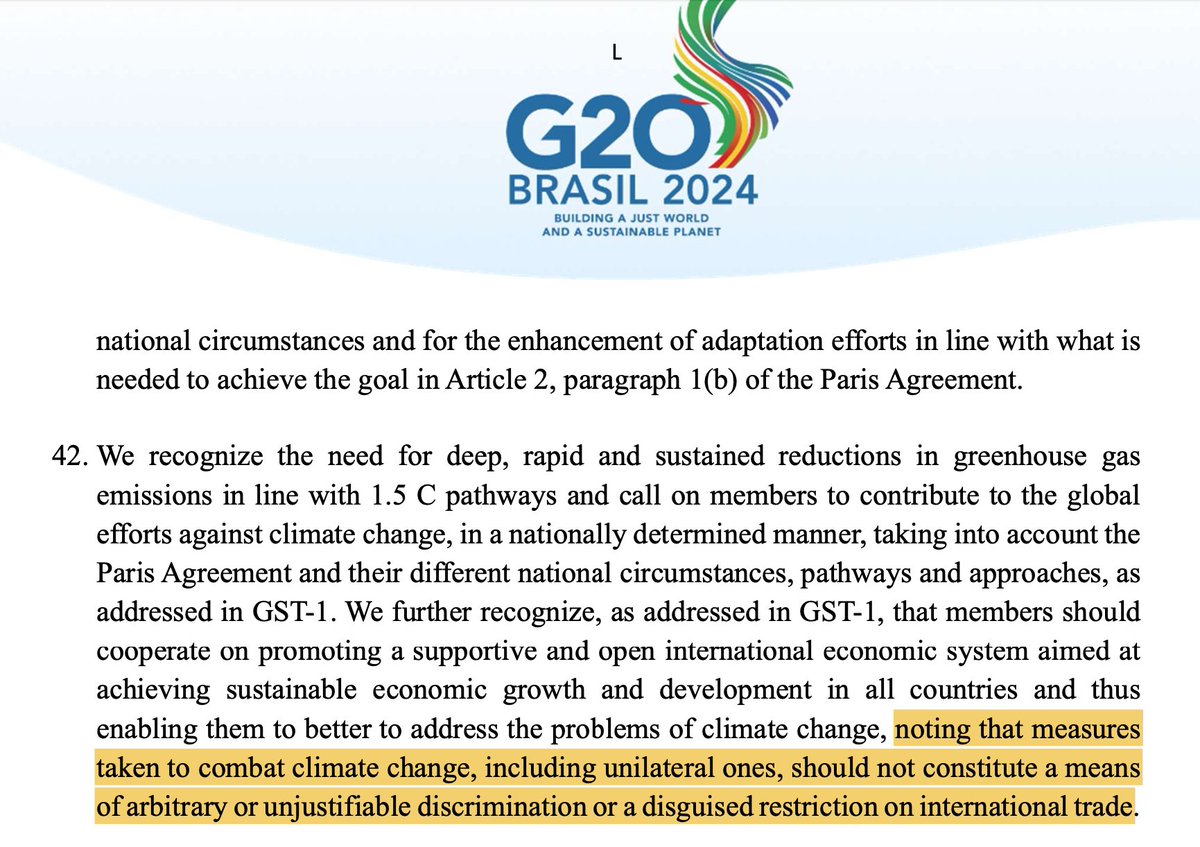 L

G20
BRASIL 2024
BUILDING A JUST WORLD
AND A SUSTAINABLE PLANET

national circumstances and for the enhancement of adaptation efforts in line with what is needed to achieve the goal in Article 2, paragraph 1(b) of the Paris Agreement.

42. We recognize the need for deep, rapid and sustained reductions in greenhouse gas emissions in line with 1.5 C pathways and call on members to contribute to the global efforts against climate change, in a nationally determined manner, taking into account the Paris Agreement and their different national circumstances, pathways and approaches, as addressed in GST-1. We further recognize, as addressed in GST-1, that members should cooperate on promoting a supportive and open international economic system aimed at achieving sustainable economic growth and development in all countries and thus enabling them to better to address the problems of climate change, noting that measures taken to combat climate change, including unilateral ones, should not constitute a means of arbitrary or unjustifiable discrimination or a disguised restriction on international trade.